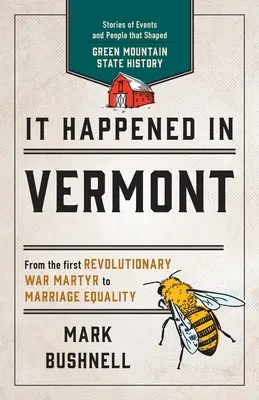 Stories of Events and People that Shaped
GREEN MOUNTAIN STATE HISTORY

IT HAPPENED IN
VERMONT

From the first REVOLUTIONARY WAR MARTYR to MARRIAGE EQUALITY

MARK BUSHNELL